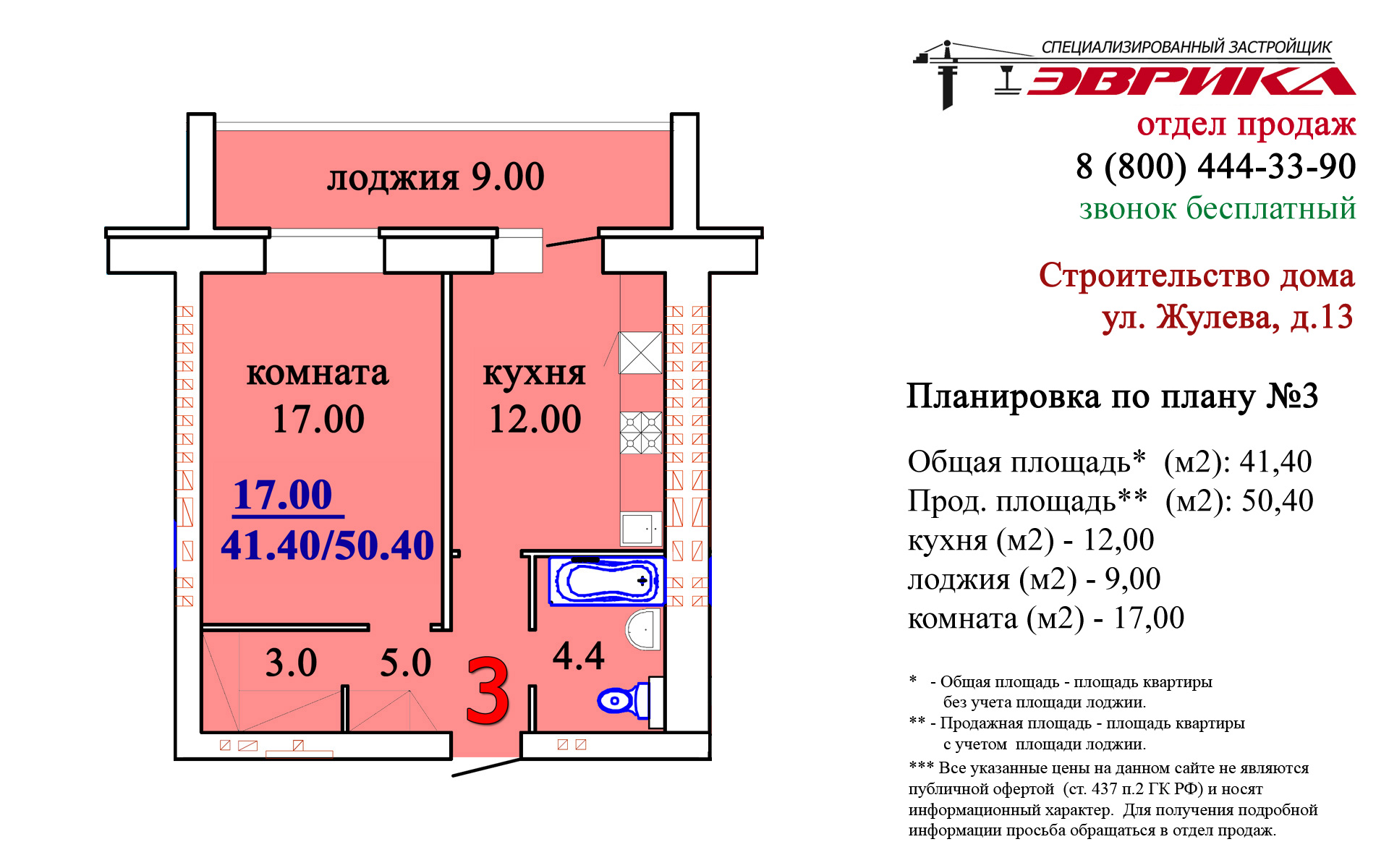 лоджия 9.00

комната 17.00

кухня 12.00

17.00

41.40/50.40

3.0

5.0

3

4.4

СПЕЦИАЛИЗИРОВАННЫЙ ЗАСТРОЙЩИК

ЭВРИКА

отдел продаж

8 (800) 444-33-90

звонок бесплатный

Строительство дома ул. Жулева, д.13

Планировка по плану №3

Общая площадь* (м2): 41,40
Прод. площадь** (м2): 50,40
кухня (м2) - 12,00
лоджия (м2) - 9,00
комната (м2) - 17,00

* - Общая площадь - площадь квартиры без учета площади лоджии.
** - Продажная площадь - площадь квартиры с учетом площади лоджии.
*** Все указанные цены на данном сайте не являются публичной офертой (ст. 437 п.2 ГК РФ) и носят информационный характер. Для получения подробной информации просьба обращаться в отдел продаж.